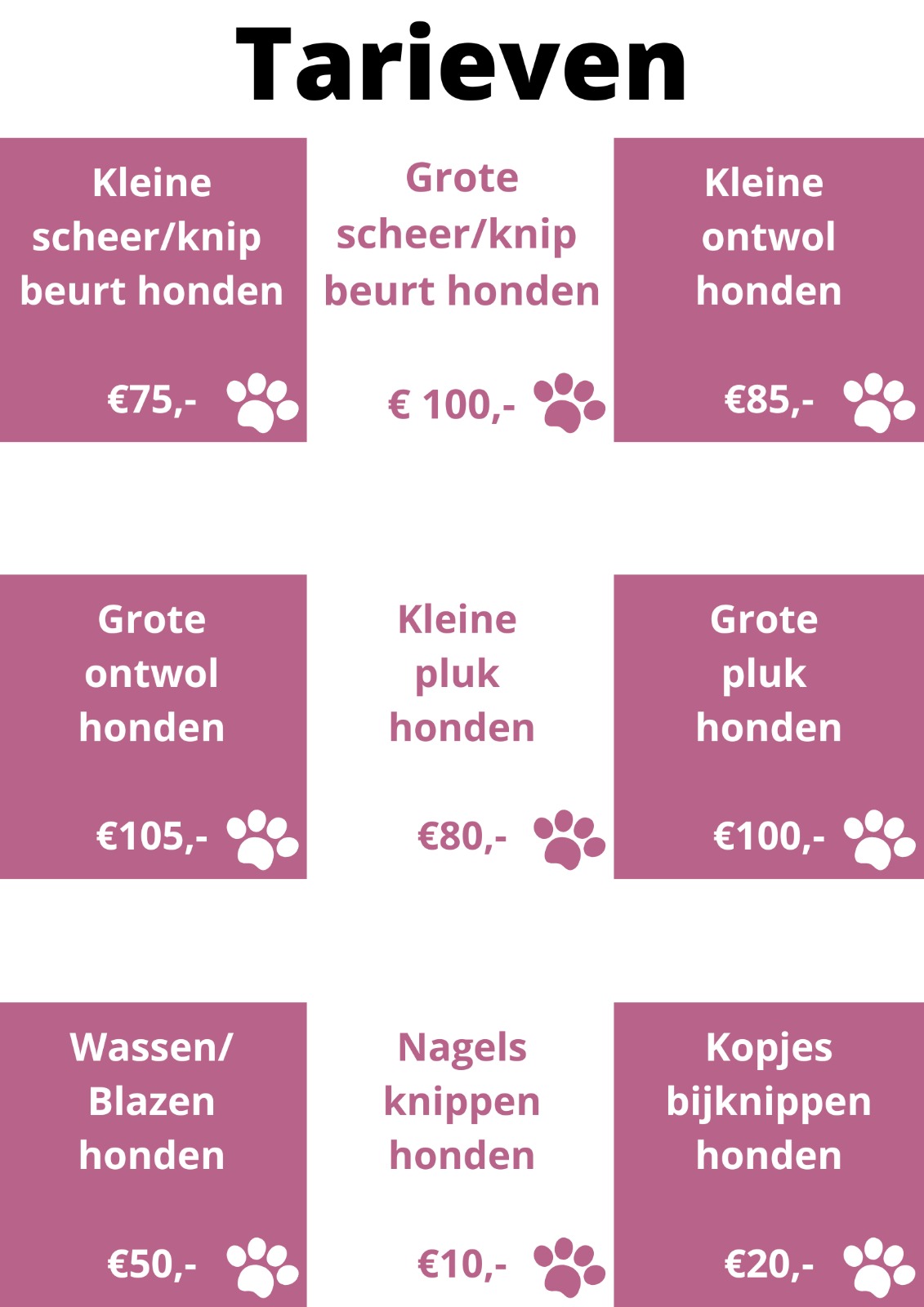 Tarieven

Kleine scheer/knip beurt honden

€75,-

Grote scheer/knip beurt honden

€ 100,-

Kleine ontwol honden

€85,-

Grote ontwol honden

€105,-

Kleine pluk honden

€80,-

Grote pluk honden

€100,-

Wassen/ Blazen honden

€50,-

Nagels knippen honden

€10,-

Kopjes bijknippen honden

€20,-